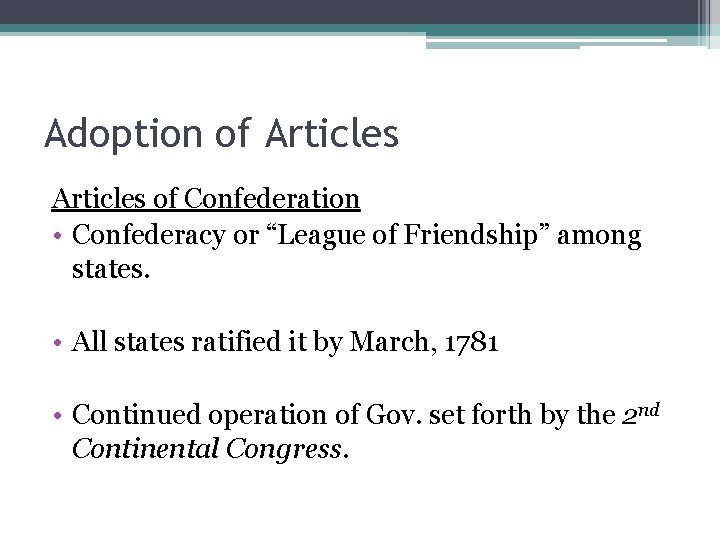 Adoption of Articles

Articles of Confederation
• Confederacy or "League of Friendship" among states.

• All states ratified it by March, 1781

• Continued operation of Gov. set forth by the 2nd Continental Congress.